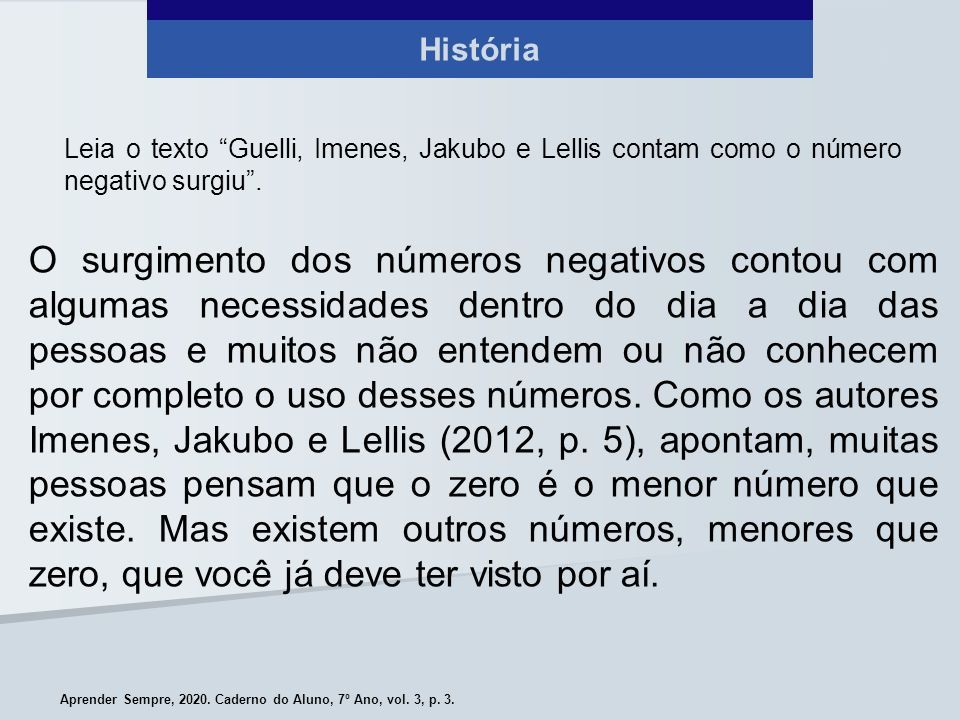 História

Leia o texto “Guelli, Imenes, Jakubo e Lellis contam como o número negativo surgiu”.

O surgimento dos números negativos contou com algumas necessidades dentro do dia a dia das pessoas e muitos não entendem ou não conhecem por completo o uso desses números. Como os autores Imenes, Jakubo e Lellis (2012, p. 5), apontam, muitas pessoas pensam que o zero é o menor número que existe. Mas existem outros números, menores que zero, que você já deve ter visto por aí.

Aprender Sempre, 2020. Caderno do Aluno, 7º Ano, vol. 3, p. 3.